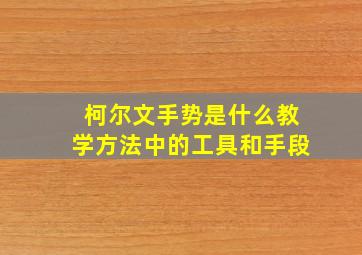 柯尔文手势是什么教学方法中的工具和手段